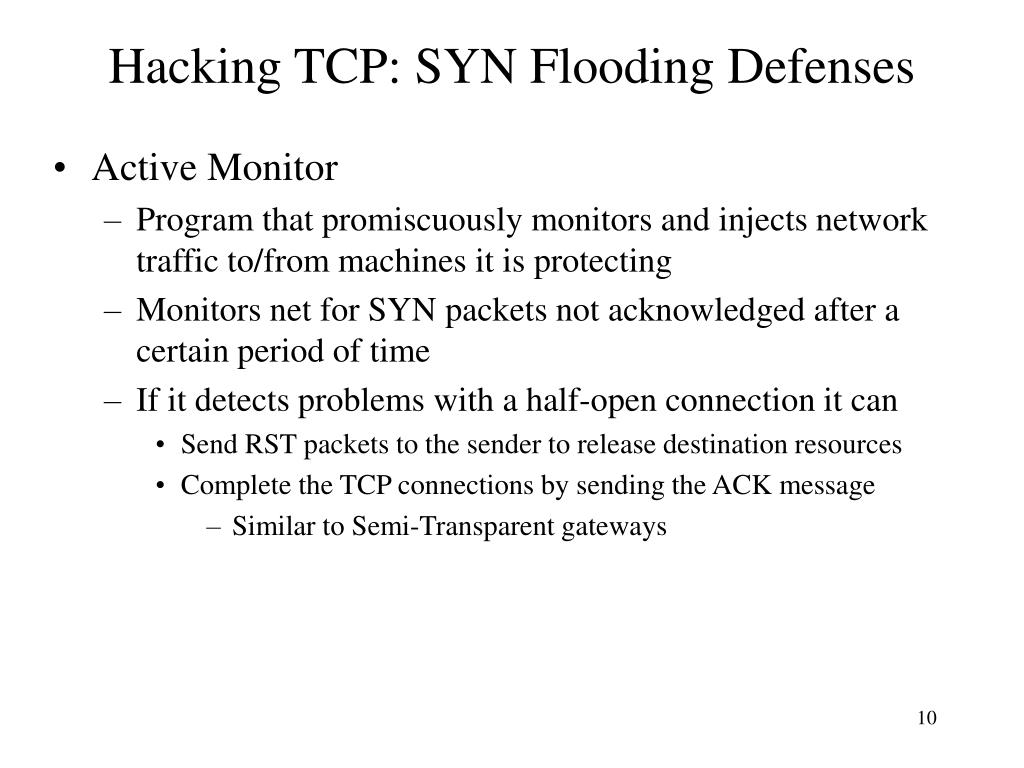 Hacking TCP: SYN Flooding Defenses

• Active Monitor
  – Program that promiscuously monitors and injects network traffic to/from machines it is protecting
  – Monitors net for SYN packets not acknowledged after a certain period of time
  – If it detects problems with a half-open connection it can
    • Send RST packets to the sender to release destination resources
    • Complete the TCP connections by sending the ACK message
      – Similar to Semi-Transparent gateways

10